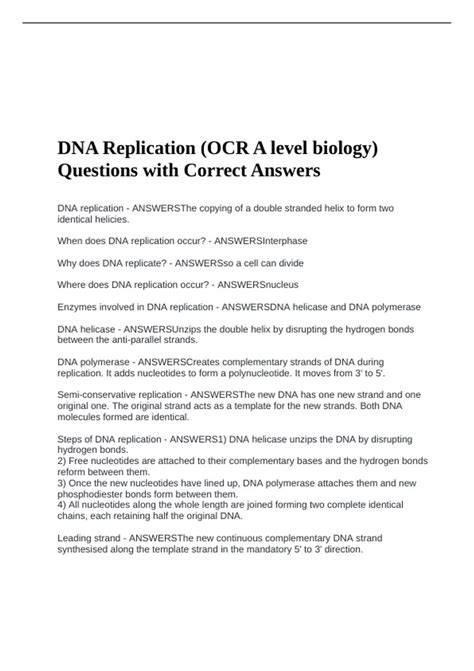 DNA Replication (OCR A level biology) Questions with Correct Answers

DNA replication - ANSWERSThe copying of a double stranded helix to form two identical helicies.

When does DNA replication occur? - ANSWERSInterphase

Why does DNA replicate? - ANSWERSso a cell can divide

Where does DNA replication occur? - ANSWERSnucleus

Enzymes involved in DNA replication - ANSWERSDNA helicase and DNA polymerase

DNA helicase - ANSWERSUnzips the double helix by disrupting the hydrogen bonds between the anti-parallel strands.

DNA polymerase - ANSWERSCreates complementary strands of DNA during replication. It adds nucleotides to form a polynucleotide. It moves from 3' to 5'.

Semi-conservative replication - ANSWERSThe new DNA has one new strand and one original one. The original strand acts as a template for the new strands. Both DNA molecules formed are identical.

Steps of DNA replication - ANSWERS1) DNA helicase unzips the DNA by disrupting hydrogen bonds.
2) Free nucleotides are attached to their complementary bases and the hydrogen bonds reform between them.
3) Once the new nucleotides have lined up, DNA polymerase attaches them and new phosphodiester bonds form between them.
4) All nucleotides along the whole length are joined forming two complete identical chains, each retaining half the original DNA.

Leading strand - ANSWERSThe new continuous complementary DNA strand synthesised along the template strand in the mandatory 5' to 3' direction.